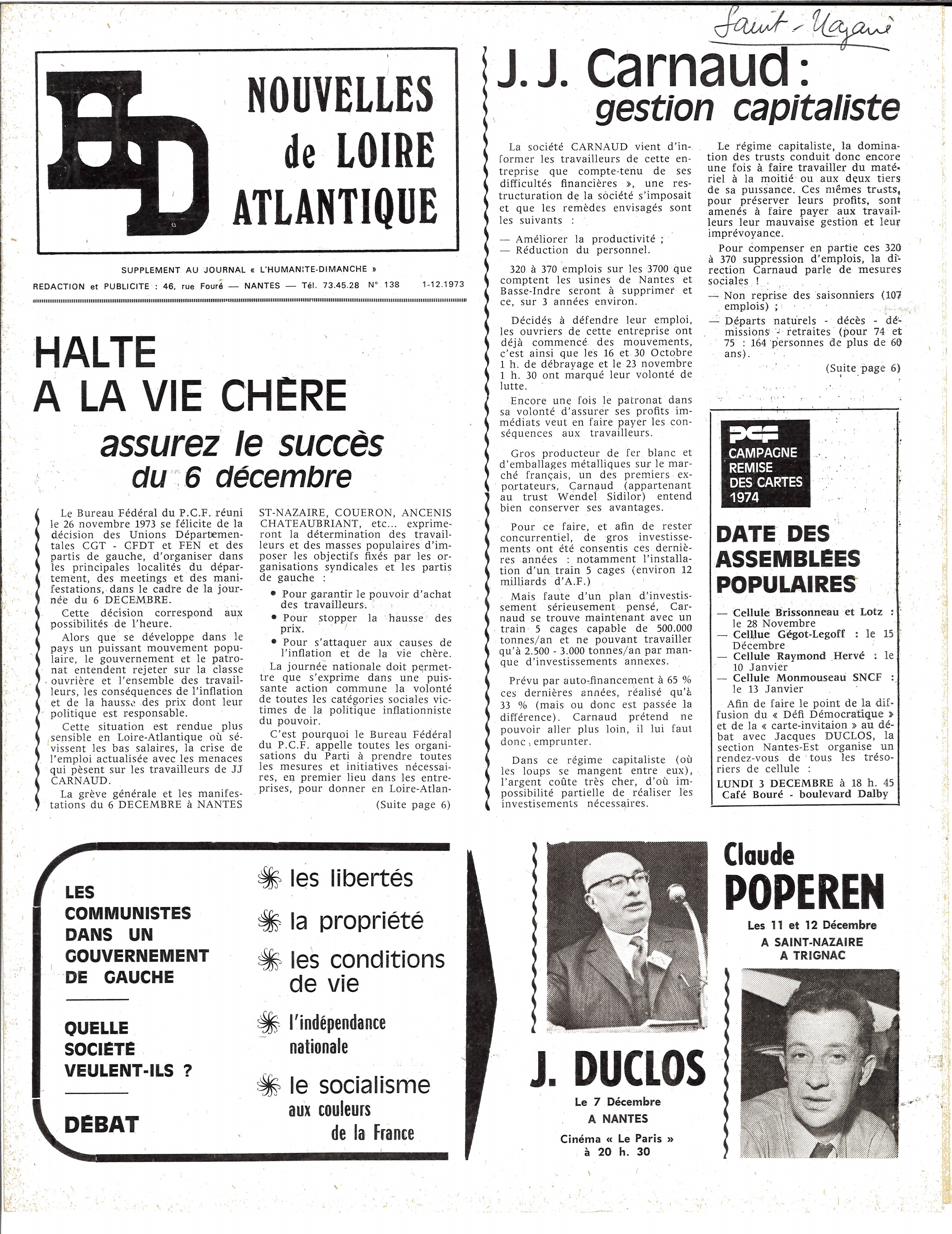 Saint-Nazaire

HD NOUVELLES de LOIRE ATLANTIQUE

SUPPLEMENT AU JOURNAL « L'HUMANITE-DIMANCHE »
REDACTION et PUBLICITE : 46, rue Fouré — NANTES — Tél. 73.45.28 N° 138 1-12.1973

HALTE A LA VIE CHÈRE
assurez le succès du 6 décembre

Le Bureau Fédéral du P.C.F. réuni le 26 novembre 1973 se félicite de la décision des Unions Départementales CGT - CFDT et FEN et des partis de gauche, d'organiser dans les principales localités du département, des meetings et des manifestations, dans le cadre de la journée du 6 DECEMBRE.

Cette décision correspond aux possibilités de l'heure.

Alors que se développe dans le pays un puissant mouvement populaire, le gouvernement et le patronat entendent rejeter sur la classe ouvrière et l'ensemble des travailleurs, les conséquences de l'inflation et de la hausse des prix dont leur politique est responsable.

Cette situation est rendue plus sensible en Loire-Atlantique où sévissent les bas salaires, la crise de l'emploi actualisée avec les menaces qui pèsent sur les travailleurs de JJ CARNAUD.

La grève générale et les manifestations du 6 DECEMBRE à NANTES ST-NAZAIRE, COUERON, ANCENIS CHATEAUBRIANT, etc... exprimeront la détermination des travailleurs et des masses populaires d'imposer les objectifs fixés par les organisations syndicales et les partis de gauche :

• Pour garantir le pouvoir d'achat des travailleurs.
• Pour stopper la hausse des prix.
• Pour s'attaquer aux causes de l'inflation et de la vie chère.

La journée nationale doit permettre que s'exprime dans une puissante action commune la volonté de toutes les catégories sociales victimes de la politique inflationniste du pouvoir.

C'est pourquoi le Bureau Fédéral du P.C.F. appelle toutes les organisations du Parti à prendre toutes les mesures et initiatives nécessaires, en premier lieu dans les entreprises, pour donner en Loire-Atlan-

(Suite page 6)

J. J. Carnaud : gestion capitaliste

La société CARNAUD vient d'informer les travailleurs de cette entreprise que compte-tenu de ses difficultés financières », une restructuration de la société s'imposait et que les remèdes envisagés sont les suivants :

— Améliorer la productivité ;
— Réduction du personnel.

320 à 370 emplois sur les 3700 que comptent les usines de Nantes et Basse-Indre seront à supprimer et ce, sur 3 années environ.

Décidés à défendre leur emploi, les ouvriers de cette entreprise ont déjà commencé des mouvements, c'est ainsi que les 16 et 30 Octobre 1 h. de débrayage et le 23 novembre 1 h. 30 ont marqué leur volonté de lutte.

Encore une fois le patronat dans sa volonté d'assurer ses profits immédiats veut en faire payer les conséquences aux travailleurs.

Gros producteur de fer blanc et d'emballages métalliques sur le marché français, un des premiers exportateurs, Carnaud (appartenant au trust Wendel Sidilor) entend bien conserver ses avantages.

Pour ce faire, et afin de rester concurrentiel, de gros investissements ont été consentis ces dernières années : notamment l'installation d'un train 5 cages (environ 12 milliards d'A.F.)

Mais faute d'un plan d'investissement sérieusement pensé, Carnaud se trouve maintenant avec un train 5 cages capable de 500.000 tonnes/an et ne pouvant travailler qu'à 2.500 - 3.000 tonnes/an par manque d'investissements annexes.

Prévu par auto-financement à 65 % ces dernières années, réalisé qu'à 33 % (mais ou donc est passée la différence). Carnaud prétend ne pouvoir aller plus loin, il lui faut donc emprunter.

Dans ce régime capitaliste (où les loups se mangent entre eux), l'argent coûte très cher, d'où impossibilité partielle de réaliser les investisements nécessaires.

Le régime capitaliste, la domination des trusts conduit donc encore une fois à faire travailler du matériel à la moitié ou aux deux tiers de sa puissance. Ces mêmes trusts, pour préserver leurs profits, sont amenés à faire payer aux travailleurs leur mauvaise gestion et leur imprévoyance.

Pour compenser en partie ces 320 à 370 suppression d'emplois, la direction Carnaud parle de mesures sociales !

— Non reprise des saisonniers (107 emplois) ;
— Départs naturels - décès - démissions - retraites (pour 74 et 75 : 164 personnes de plus de 60 ans).

(Suite page 6)

PCF CAMPAGNE REMISE DES CARTES 1974

DATE DES ASSEMBLÉES POPULAIRES

— Cellule Brissonneau et Lotz : le 28 Novembre
— Celllue Gégot-Legoff : le 15 Décembre
— Cellule Raymond Hervé : le 10 Janvier
— Cellule Monmouseau SNCF : le 13 Janvier

Afin de faire le point de la diffusion du « Défi Démocratique » et de la « carte-invitaion » au débat avec Jacques DUCLOS, la section Nantes-Est organise un rendez-vous de tous les trésoriers de cellule :
LUNDI 3 DECEMBRE à 18 h. 45
Café Bouré - boulevard Dalby

LES COMMUNISTES DANS UN GOUVERNEMENT DE GAUCHE

QUELLE SOCIÉTÉ VEULENT-ILS ?

DÉBAT

les libertés
la propriété
les conditions de vie
l'indépendance nationale
le socialisme aux couleurs de la France

J. DUCLOS
Le 7 Décembre
A NANTES
Cinéma « Le Paris »
à 20 h. 30

Claude POPEREN
Les 11 et 12 Décembre
A SAINT-NAZAIRE
A TRIGNAC